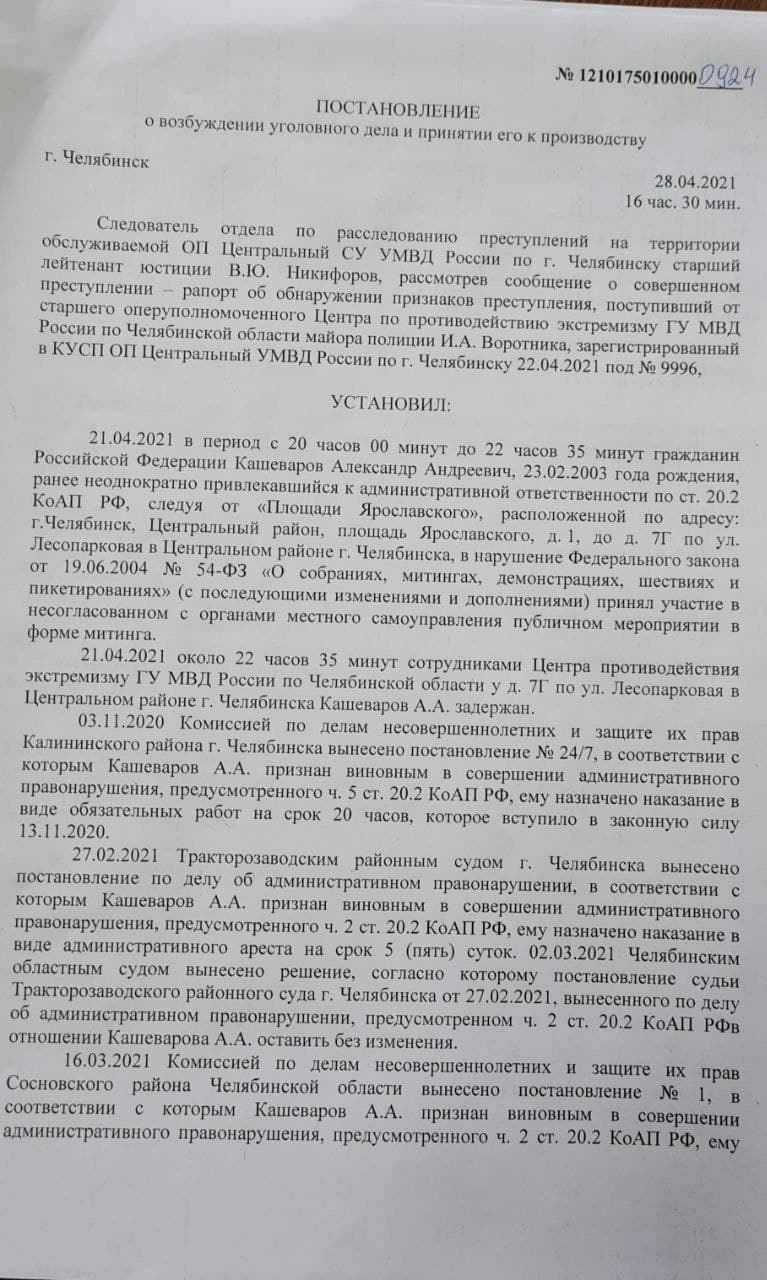 № 12101750100000924

ПОСТАНОВЛЕНИЕ
о возбуждении уголовного дела и принятии его к производству

г. Челябинск

28.04.2021
16 час. 30 мин.

Следователь отдела по расследованию преступлений на территории обслуживаемой ОП Центральный СУ УМВД России по г. Челябинску старший лейтенант юстиции В.Ю. Никифоров, рассмотрев сообщение о совершенном преступлении – рапорт об обнаружении признаков преступления, поступивший от старшего оперуполномоченного Центра по противодействию экстремизму ГУ МВД России по Челябинской области майора полиции И.А. Воротника, зарегистрированный в КУСП ОП Центральный УМВД России по г. Челябинску 22.04.2021 под № 9996,

УСТАНОВИЛ:

21.04.2021 в период с 20 часов 00 минут до 22 часов 35 минут гражданин Российской Федерации Кашеваров Александр Андреевич, 23.02.2003 года рождения, ранее неоднократно привлекавшийся к административной ответственности по ст. 20.2 КоАП РФ, следуя от «Площади Ярославского», расположенной по адресу: г.Челябинск, Центральный район, площадь Ярославского, д. 1, до д. 7Г по ул. Лесопарковая в Центральном районе г. Челябинска, в нарушение Федерального закона от 19.06.2004 № 54-ФЗ «О собраниях, митингах, демонстрациях, шествиях и пикетированиях» (с последующими изменениями и дополнениями) принял участие в несогласованном с органами местного самоуправления публичном мероприятии в форме митинга.

21.04.2021 около 22 часов 35 минут сотрудниками Центра противодействия экстремизму ГУ МВД России по Челябинской области у д. 7Г по ул. Лесопарковая в Центральном районе г. Челябинска Кашеваров А.А. задержан.

03.11.2020 Комиссией по делам несовершеннолетних и защите их прав Калининского района г. Челябинска вынесено постановление № 24/7, в соответствии с которым Кашеваров А.А. признан виновным в совершении административного правонарушения, предусмотренного ч. 5 ст. 20.2 КоАП РФ, ему назначено наказание в виде обязательных работ на срок 20 часов, которое вступило в законную силу 13.11.2020.

27.02.2021 Тракторозаводским районным судом г. Челябинска вынесено постановление по делу об административном правонарушении, в соответствии с которым Кашеваров А.А. признан виновным в совершении административного правонарушения, предусмотренного ч. 2 ст. 20.2 КоАП РФ, ему назначено наказание в виде административного ареста на срок 5 (пять) суток. 02.03.2021 Челябинским областным судом вынесено решение, согласно которому постановление судьи Тракторозаводского районного суда г. Челябинска от 27.02.2021, вынесенного по делу об административном правонарушении, предусмотренном ч. 2 ст. 20.2 КоАП РФв отношении Кашеварова А.А. оставить без изменения.

16.03.2021 Комиссией по делам несовершеннолетних и защите их прав Сосновского района Челябинской области вынесено постановление № 1, в соответствии с которым Кашеваров А.А. признан виновным в совершении административного правонарушения, предусмотренного ч. 2 ст. 20.2 КоАП РФ, ему